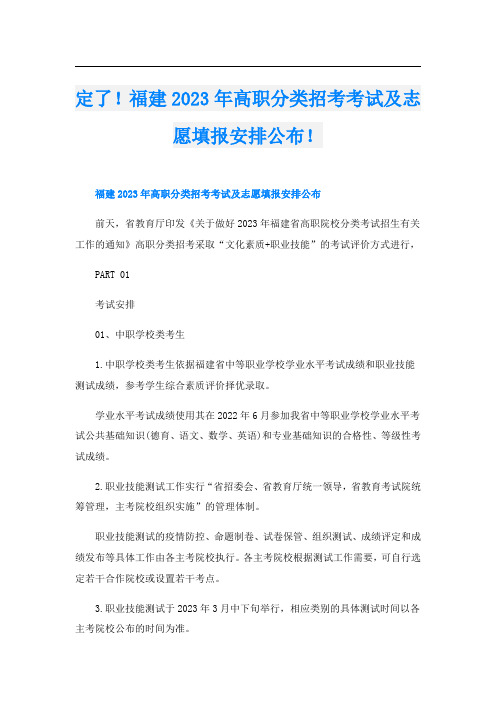 定了！福建2023年高职分类招考考试及志愿填报安排公布！

福建2023年高职分类招考考试及志愿填报安排公布

前天，省教育厅印发《关于做好2023年福建省高职院校分类考试招生有关工作的通知》高职分类招考采取“文化素质+职业技能”的考试评价方式进行，

PART 01

考试安排

01、中职学校类考生

1.中职学校类考生依据福建省中等职业学校学业水平考试成绩和职业技能测试成绩，参考学生综合素质评价择优录取。

学业水平考试成绩使用其在2022年6月参加我省中等职业学校学业水平考试公共基础知识(德育、语文、数学、英语)和专业基础知识的合格性、等级性考试成绩。

2.职业技能测试工作实行“省招委会、省教育厅统一领导，省教育考试院统筹管理，主考院校组织实施”的管理体制。

职业技能测试的疫情防控、命题制卷、试卷保管、组织测试、成绩评定和成绩发布等具体工作由各主考院校执行。各主考院校根据测试工作需要，可自行选定若干合作院校或设置若干考点。

3.职业技能测试于2023年3月中下旬举行，相应类别的具体测试时间以各主考院校公布的时间为准。